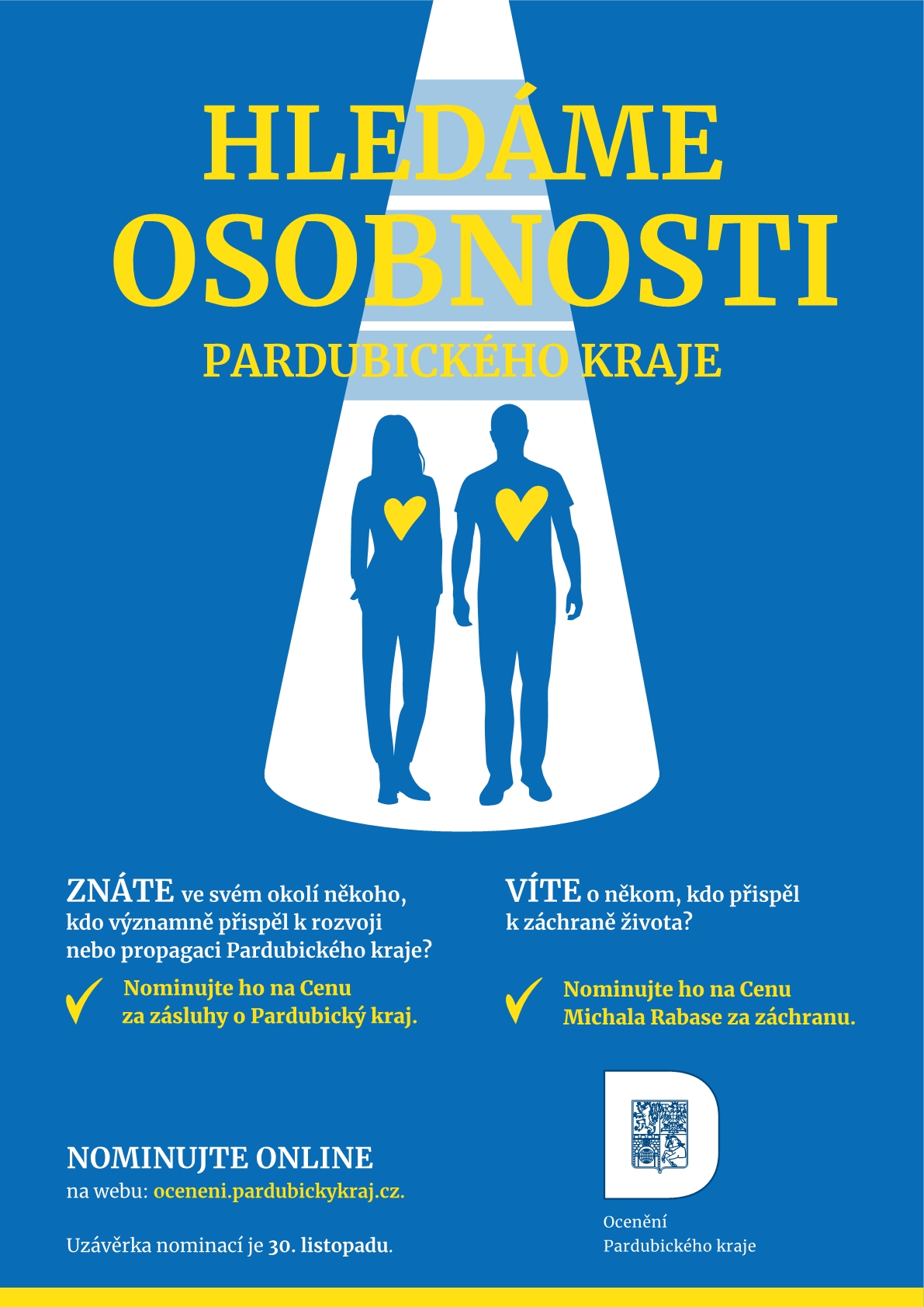 HLEDÁME
OSOBNOSTI
PARDUBICKÉHO KRAJE

ZNÁTE ve svém okolí někoho, kdo významně přispěl k rozvoji nebo propagaci Pardubického kraje?

✓ Nominujte ho na Cenu za zásluhy o Pardubický kraj.

VÍTE o někom, kdo přispěl k záchraně života?

✓ Nominujte ho na Cenu Michala Rabase za záchranu.

NOMINUJTE ONLINE
na webu: oceneni.pardubickykraj.cz.

Uzávěrka nominací je 30. listopadu.

Ocenění
Pardubického kraje